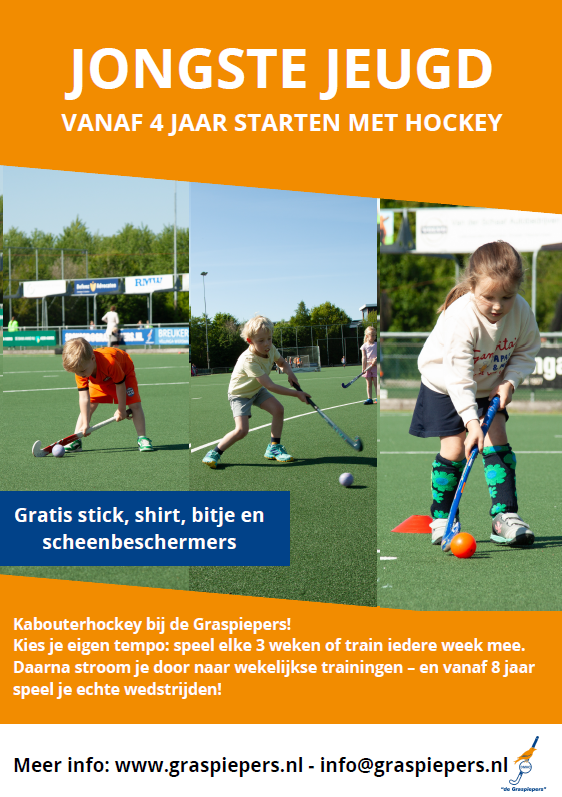 JONGSTE JEUGD

VANAF 4 JAAR STARTEN MET HOCKEY

Gratis stick, shirt, bitje en scheenbeschermers

Kabouterhockey bij de Graspiepers!
Kies je eigen tempo: speel elke 3 weken of train iedere week mee.
Daarna stroom je door naar wekelijkse trainingen – en vanaf 8 jaar speel je echte wedstrijden!

Meer info: www.graspiepers.nl - info@graspiepers.nl

"de Graspiepers"